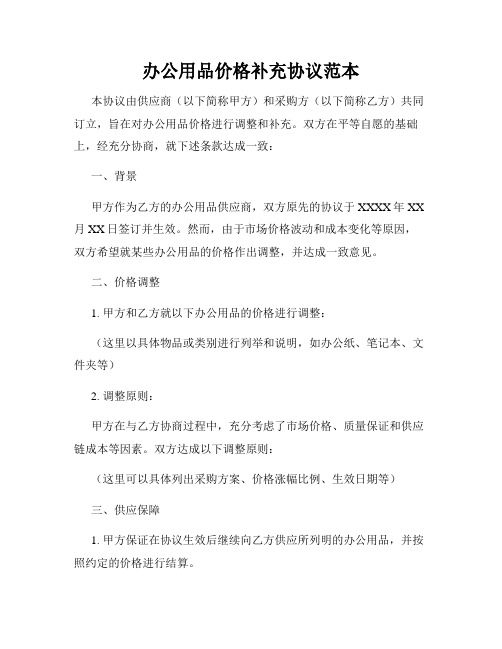 办公用品价格补充协议范本

本协议由供应商（以下简称甲方）和采购方（以下简称乙方）共同订立，旨在对办公用品价格进行调整和补充。双方在平等自愿的基础上，经充分协商，就下述条款达成一致：

一、背景

甲方作为乙方的办公用品供应商，双方原先的协议于 XXXX 年 XX 月 XX 日签订并生效。然而，由于市场价格波动和成本变化等原因，双方希望就某些办公用品的价格作出调整，并达成一致意见。

二、价格调整

1. 甲方和乙方就以下办公用品的价格进行调整：

（这里以具体物品或类别进行列举和说明，如办公纸、笔记本、文件夹等）

2. 调整原则：

甲方在与乙方协商过程中，充分考虑了市场价格、质量保证和供应链成本等因素。双方达成以下调整原则：

（这里可以具体列出采购方案、价格涨幅比例、生效日期等）

三、供应保障

1. 甲方保证在协议生效后继续向乙方供应所列明的办公用品，并按照约定的价格进行结算。